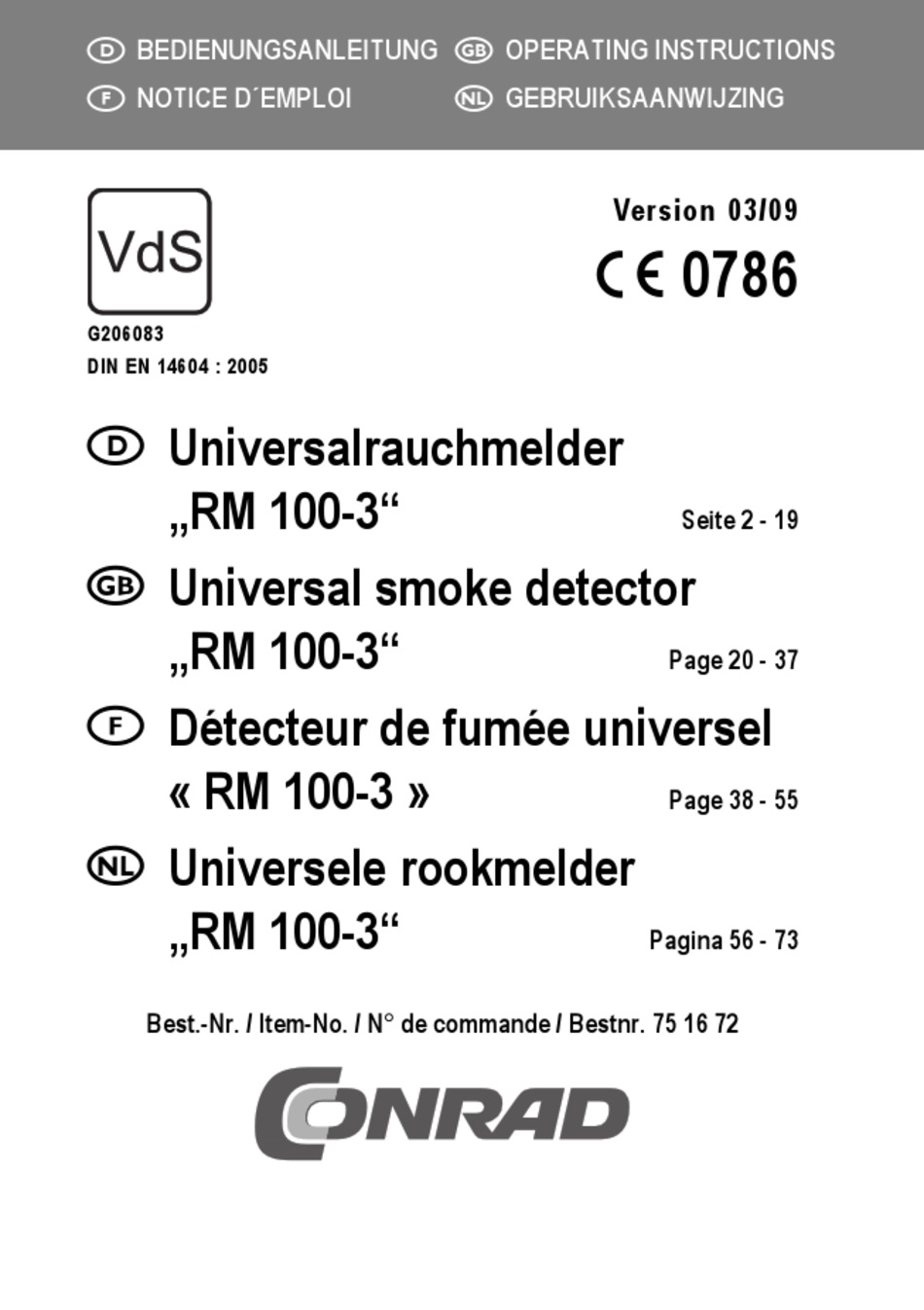 D BEDIENUNGSANLEITUNG GB OPERATING INSTRUCTIONS
F NOTICE D´EMPLOI NL GEBRUIKSAANWIJZING

VdS
G206083
DIN EN 14604 : 2005

Version 03/09
CE 0786

D Universalrauchmelder „RM 100-3“ Seite 2 - 19

GB Universal smoke detector „RM 100-3“ Page 20 - 37

F Détecteur de fumée universel « RM 100-3 » Page 38 - 55

NL Universele rookmelder „RM 100-3“ Pagina 56 - 73

Best.-Nr. / Item-No. / N° de commande / Bestnr. 75 16 72

CONRAD